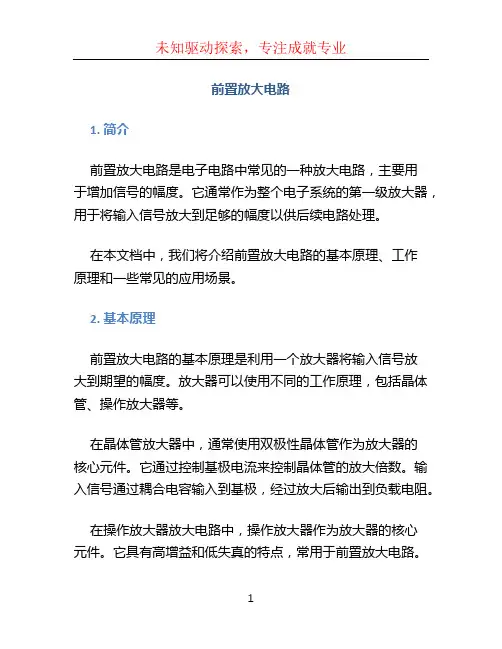 未知驱动探索，专注成就专业

前置放大电路

1. 简介

前置放大电路是电子电路中常见的一种放大电路，主要用于增加信号的幅度。它通常作为整个电子系统的第一级放大器，用于将输入信号放大到足够的幅度以供后续电路处理。

在本文档中，我们将介绍前置放大电路的基本原理、工作原理和一些常见的应用场景。

2. 基本原理

前置放大电路的基本原理是利用一个放大器将输入信号放大到期望的幅度。放大器可以使用不同的工作原理，包括晶体管、操作放大器等。

在晶体管放大器中，通常使用双极性晶体管作为放大器的核心元件。它通过控制基极电流来控制晶体管的放大倍数。输入信号通过耦合电容输入到基极，经过放大后输出到负载电阻。

在操作放大器放大电路中，操作放大器作为放大器的核心元件。它具有高增益和低失真的特点，常用于前置放大电路。

1